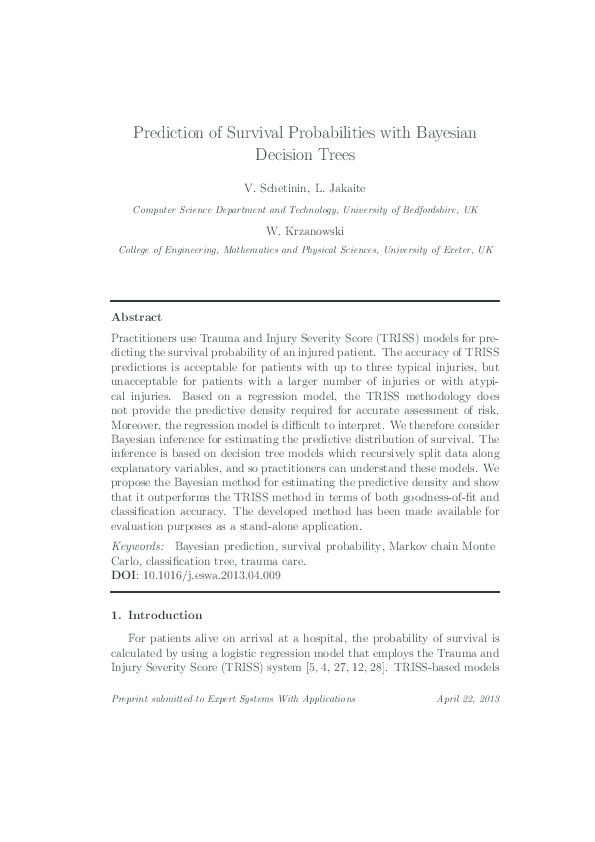 Prediction of Survival Probabilities with Bayesian Decision Trees

V. Schetinin, L. Jakaite

Computer Science Department and Technology, University of Bedfordshire, UK

W. Krzanowski

College of Engineering, Mathematics and Physical Sciences, University of Exeter, UK

Abstract

Practitioners use Trauma and Injury Severity Score (TRISS) models for predicting the survival probability of an injured patient. The accuracy of TRISS predictions is acceptable for patients with up to three typical injuries, but unacceptable for patients with a larger number of injuries or with atypical injuries. Based on a regression model, the TRISS methodology does not provide the predictive density required for accurate assessment of risk. Moreover, the regression model is difficult to interpret. We therefore consider Bayesian inference for estimating the predictive distribution of survival. The inference is based on decision tree models which recursively split data along explanatory variables, and so practitioners can understand these models. We propose the Bayesian method for estimating the predictive density and show that it outperforms the TRISS method in terms of both goodness-of-fit and classification accuracy. The developed method has been made available for evaluation purposes as a stand-alone application.

Keywords: Bayesian prediction, survival probability, Markov chain Monte Carlo, classification tree, trauma care.
DOI: 10.1016/j.eswa.2013.04.009

1. Introduction

For patients alive on arrival at a hospital, the probability of survival is calculated by using a logistic regression model that employs the Trauma and Injury Severity Score (TRISS) system [5, 4, 27, 12, 28]. TRISS-based models

Preprint submitted to Expert Systems With Applications

April 22, 2013